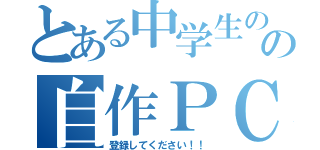 とある中学生のの

自作ＰＣ

登録してください！！